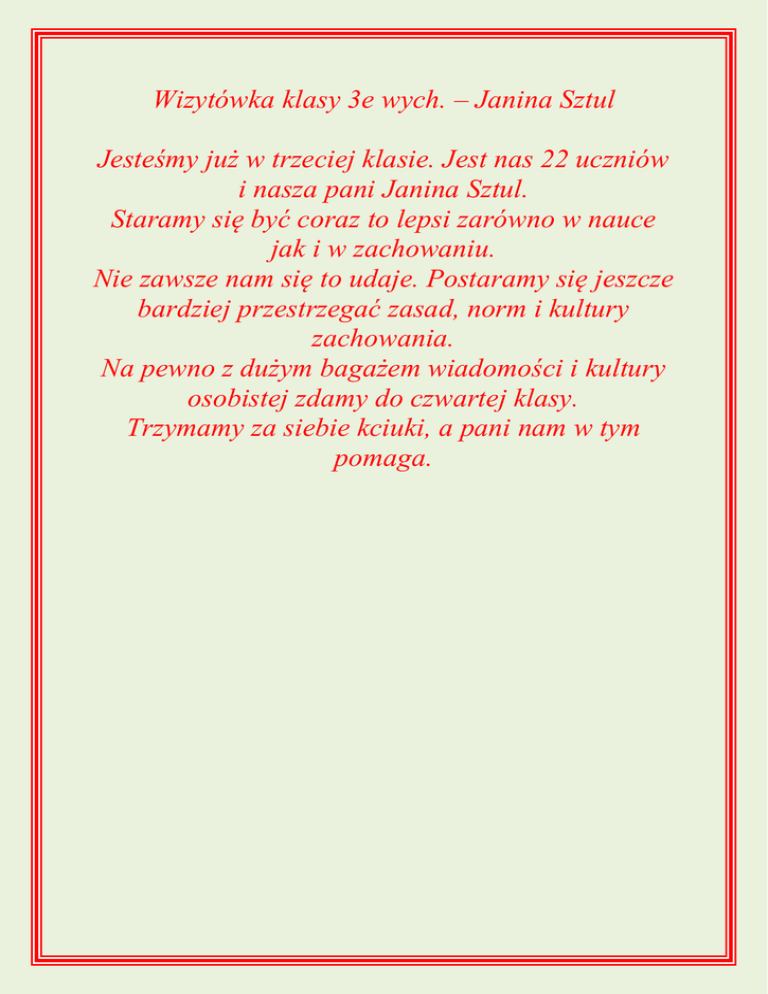 Wizytówka klasy 3e wych. – Janina Sztul

Jesteśmy już w trzeciej klasie. Jest nas 22 uczniów i nasza pani Janina Sztul.
Staramy się być coraz to lepsi zarówno w nauce jak i w zachowaniu.
Nie zawsze nam się to udaje. Postaramy się jeszcze bardziej przestrzegać zasad, norm i kultury zachowania.
Na pewno z dużym bagażem wiadomości i kultury osobistej zdamy do czwartej klasy.
Trzymamy za siebie kciuki, a pani nam w tym pomaga.